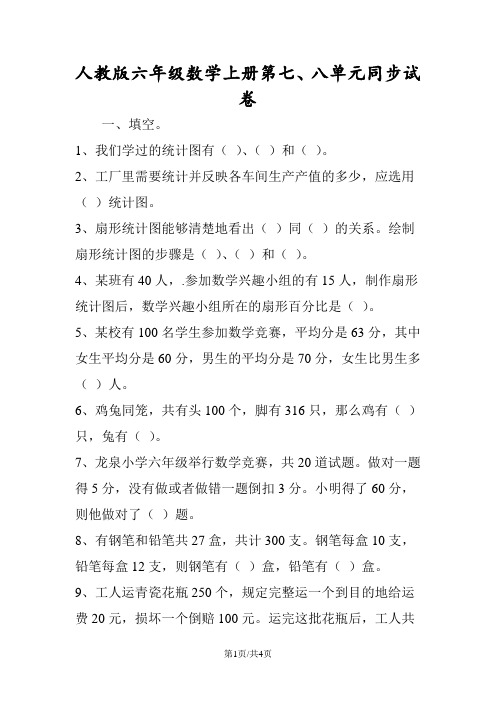 人教版六年级数学上册第七、八单元同步试卷

一、填空。

1、我们学过的统计图有（ ）、（ ）和（ ）。

2、工厂里需要统计并反映各车间生产产值的多少，应选用（ ）统计图。

3、扇形统计图能够清楚地看出（ ）同（ ）的关系。绘制扇形统计图的步骤是（ ）、（ ）和（ ）。

4、某班有 40 人，.参加数学兴趣小组的有 15 人，制作扇形统计图后，数学兴趣小组所在的扇形百分比是（ ）。

5、某校有 100 名学生参加数学竞赛，平均分是 63 分，其中女生平均分是 60 分，男生的平均分是 70 分，女生比男生多（ ）人。

6、鸡兔同笼，共有头 100 个，脚有 316 只，那么鸡有（ ）只，兔有（ ）。

7、龙泉小学六年级举行数学竞赛，共 20 道试题。做对一题得 5 分，没有做或者做错一题倒扣 3 分。小明得了 60 分，则他做对了（ ）题。

8、有钢笔和铅笔共 27 盒，共计 300 支。钢笔每盒 10 支，铅笔每盒 12 支，则钢笔有（ ）盒，铅笔有（ ）盒。

9、工人运青瓷花瓶 250 个，规定完整运一个到目的地给运费 20 元，损坏一个倒赔 100 元。运完这批花瓶后，工人共

第1页/共4页